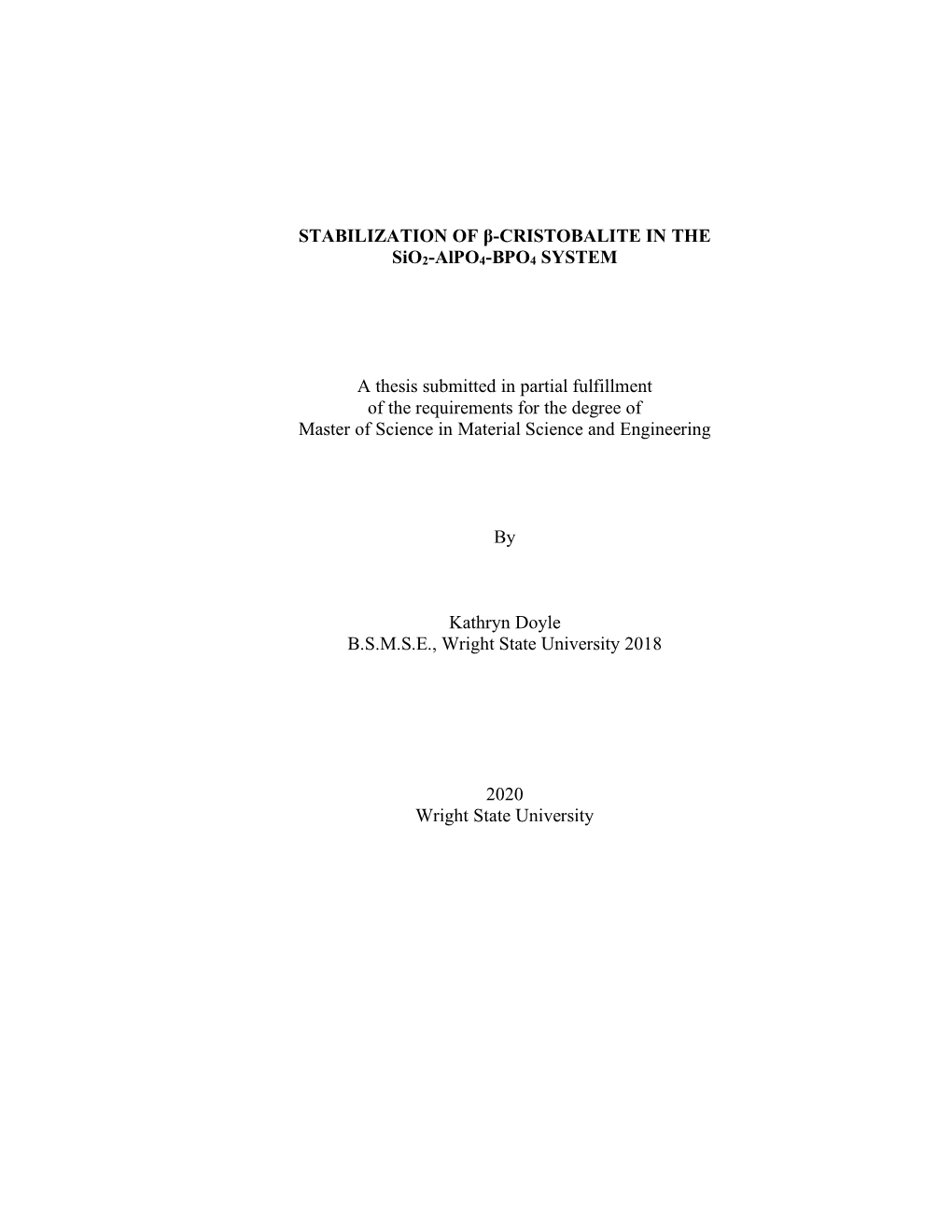 STABILIZATION OF β-CRISTOBALITE IN THE $SiO_2$-$AlPO_4$-$BPO_4$ SYSTEM

A thesis submitted in partial fulfillment of the requirements for the degree of Master of Science in Material Science and Engineering

By

Kathryn Doyle
B.S.M.S.E., Wright State University 2018

2020
Wright State University